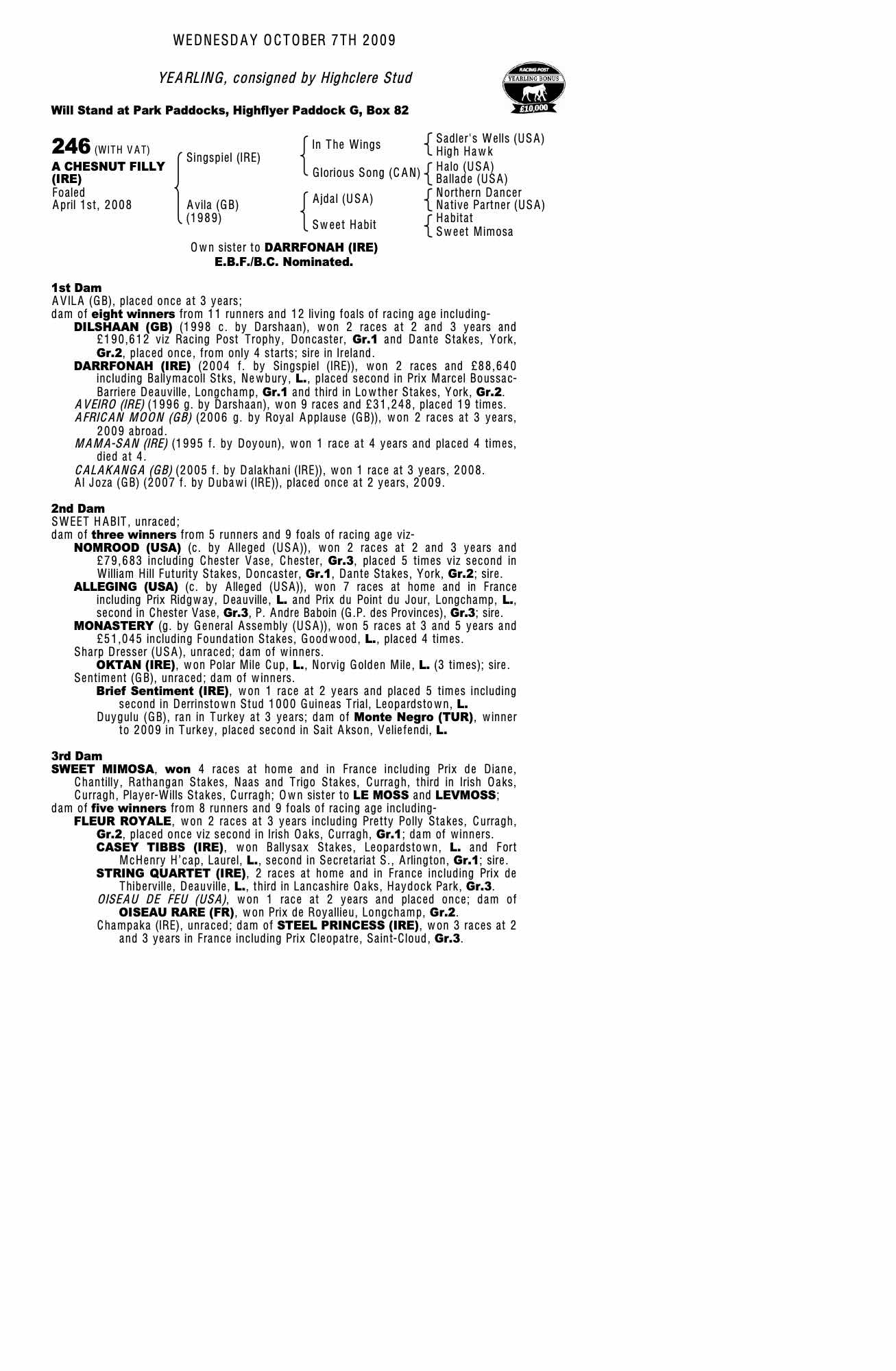 WEDNESDAY OCTOBER 7TH 2009

YEARLING, consigned by Highclere Stud

RACING POST
YEARLING BONUS
£10,000

Will Stand at Park Paddocks, Highflyer Paddock G, Box 82

246 (WITH VAT)
A CHESNUT FILLY (IRE)
Foaled
April 1st, 2008

Singspiel (IRE)
Avila (GB)
(1989)

In The Wings
Glorious Song (CAN)
Ajdal (USA)
Sweet Habit

Sadler's Wells (USA)
High Hawk
Halo (USA)
Ballade (USA)
Northern Dancer
Native Partner (USA)
Habitat
Sweet Mimosa

Own sister to DARRFONAH (IRE)
E.B.F./B.C. Nominated.

1st Dam
AVILA (GB), placed once at 3 years;
dam of eight winners from 11 runners and 12 living foals of racing age including-
DILSHAAN (GB) (1998 c. by Darshaan), won 2 races at 2 and 3 years and £190,612 viz Racing Post Trophy, Doncaster, Gr.1 and Dante Stakes, York, Gr.2, placed once, from only 4 starts; sire in Ireland.
DARRFONAH (IRE) (2004 f. by Singspiel (IRE)), won 2 races and £88,640 including Ballymacoll Stks, Newbury, L., placed second in Prix Marcel Boussac-Barriere Deauville, Longchamp, Gr.1 and third in Lowther Stakes, York, Gr.2.
AVEIRO (IRE) (1996 g. by Darshaan), won 9 races and £31,248, placed 19 times.
AFRICAN MOON (GB) (2006 g. by Royal Applause (GB)), won 2 races at 3 years, 2009 abroad.
MAMA-SAN (IRE) (1995 f. by Doyoun), won 1 race at 4 years and placed 4 times, died at 4.
CALAKANGA (GB) (2005 f. by Dalakhani (IRE)), won 1 race at 3 years, 2008.
Al Joza (GB) (2007 f. by Dubawi (IRE)), placed once at 2 years, 2009.

2nd Dam
SWEET HABIT, unraced;
dam of three winners from 5 runners and 9 foals of racing age viz-
NOMROOD (USA) (c. by Alleged (USA)), won 2 races at 2 and 3 years and £79,683 including Chester Vase, Chester, Gr.3, placed 5 times viz second in William Hill Futurity Stakes, Doncaster, Gr.1, Dante Stakes, York, Gr.2; sire.
ALLEGING (USA) (c. by Alleged (USA)), won 7 races at home and in France including Prix Ridgway, Deauville, L. and Prix du Point du Jour, Longchamp, L., second in Chester Vase, Gr.3, P. Andre Baboin (G.P. des Provinces), Gr.3; sire.
MONASTERY (g. by General Assembly (USA)), won 5 races at 3 and 5 years and £51,045 including Foundation Stakes, Goodwood, L., placed 4 times.
Sharp Dresser (USA), unraced; dam of winners.
OKTAN (IRE), won Polar Mile Cup, L., Norvig Golden Mile, L. (3 times); sire.
Sentiment (GB), unraced; dam of winners.
Brief Sentiment (IRE), won 1 race at 2 years and placed 5 times including second in Derrinstown Stud 1000 Guineas Trial, Leopardstown, L.
Duygulu (GB), ran in Turkey at 3 years; dam of Monte Negro (TUR), winner to 2009 in Turkey, placed second in Sait Akson, Veliefendi, L.

3rd Dam
SWEET MIMOSA, won 4 races at home and in France including Prix de Diane, Chantilly, Rathangan Stakes, Naas and Trigo Stakes, Curragh, third in Irish Oaks, Curragh, Player-Wills Stakes, Curragh; Own sister to LE MOSS and LEVMOSS;
dam of five winners from 8 runners and 9 foals of racing age including-
FLEUR ROYALE, won 2 races at 3 years including Pretty Polly Stakes, Curragh, Gr.2, placed once viz second in Irish Oaks, Curragh, Gr.1; dam of winners.
CASEY TIBBS (IRE), won Ballysax Stakes, Leopardstown, L. and Fort McHenry H'cap, Laurel, L., second in Secretariat S., Arlington, Gr.1; sire.
STRING QUARTET (IRE), 2 races at home and in France including Prix de Thiberville, Deauville, L., third in Lancashire Oaks, Haydock Park, Gr.3.
OISEAU DE FEU (USA), won 1 race at 2 years and placed once; dam of OISEAU RARE (FR), won Prix de Royallieu, Longchamp, Gr.2.
Champaka (IRE), unraced; dam of STEEL PRINCESS (IRE), won 3 races at 2 and 3 years in France including Prix Cleopatre, Saint-Cloud, Gr.3.